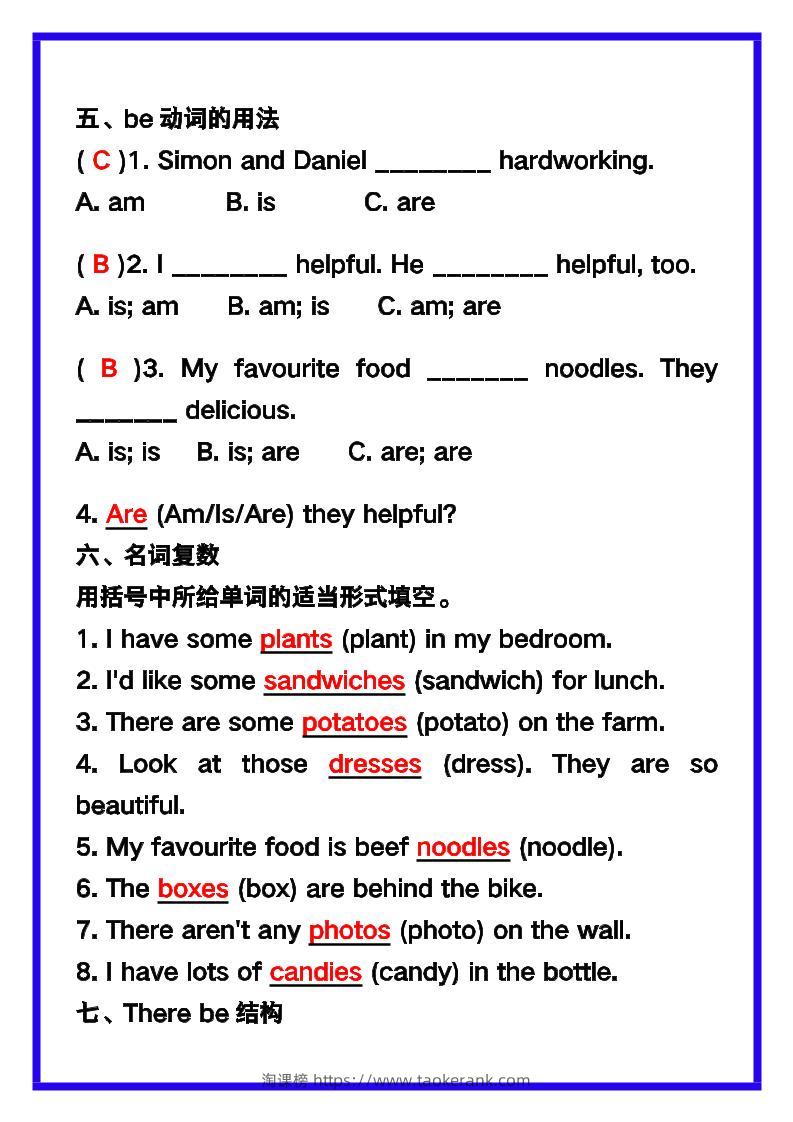 五、be 动词的用法
( C )1. Simon and Daniel ________ hardworking.
A. am B. is C. are

( B )2. I ________ helpful. He ________ helpful, too.
A. is; am B. am; is C. am; are

( B )3. My favourite food _______ noodles. They _______ delicious.
A. is; is B. is; are C. are; are

4. Are (Am/Is/Are) they helpful?
六、名词复数
用括号中所给单词的适当形式填空。
1. I have some plants (plant) in my bedroom.
2. I'd like some sandwiches (sandwich) for lunch.
3. There are some potatoes (potato) on the farm.
4. Look at those dresses (dress). They are so beautiful.
5. My favourite food is beef noodles (noodle).
6. The boxes (box) are behind the bike.
7. There aren't any photos (photo) on the wall.
8. I have lots of candies (candy) in the bottle.
七、There be 结构

淘课榜 https://www.taokerank.com